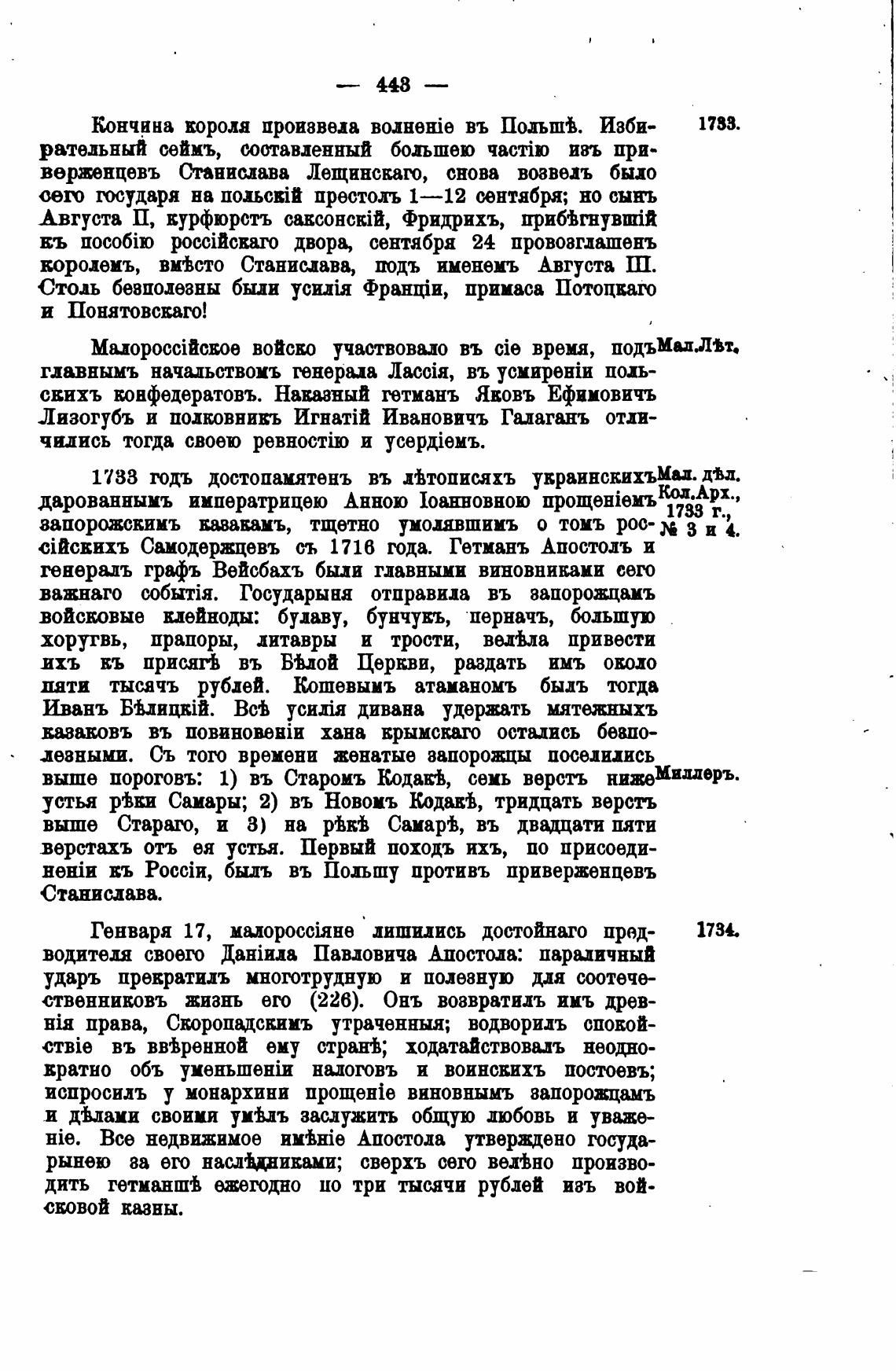 — 443 —

Кончина короля произвела волненіе въ Польшѣ. Избирательный сеймъ, составленный большею частію изъ приверженцевъ Станислава Лещинскаго, снова возвелъ было сего государя на польскій престолъ 1—12 сентября; но сынъ Августа II, курфюрстъ саксонскій, Фридрихъ, прибѣгнувшій къ пособію россійскаго двора, сентября 24 провозглашенъ королемъ, вмѣсто Станислава, подъ именемъ Августа III. Столь безполезны были усилія Франціи, примаса Потоцкаго и Понятовскаго!

1733.

Малороссійское войско участвовало въ сіе время, подъ главнымъ начальствомъ генерала Лассія, въ усмиреніи польскихъ конфедератовъ. Наказный гетманъ Яковъ Ефимовичъ Лизогубъ и полковникъ Игнатій Ивановичъ Галаганъ отличились тогда своею ревностію и усердіемъ.

Мал.Лѣт.

1733 годъ достопамятенъ въ лѣтописяхъ украинскихъ дарованнымъ императрицею Анною Іоанновною прощеніемъ запорожскимъ казакамъ, тщетно умолявшимъ о томъ россійскихъ Самодержцевъ съ 1716 года. Гетманъ Апостолъ и генералъ графъ Вейсбахъ были главными виновниками сего важнаго событія. Государыня отправила въ запорожцамъ войсковые клейноды: булаву, бунчукъ, перначъ, большую хоругвь, прапоры, литавры и трости, велѣла привести ихъ къ присягѣ въ Бѣлой Церкви, раздать имъ около пяти тысячъ рублей. Кошевымъ атаманомъ былъ тогда Иванъ Бѣлицкій. Всѣ усилія дивана удержать мятежныхъ казаковъ въ повиновеніи хана крымскаго остались безполезными. Съ того времени женатые запорожцы поселились выше пороговъ: 1) въ Старомъ Кодакѣ, семь верстъ ниже устья рѣки Самары; 2) въ Новомъ Кодакѣ, тридцать верстъ выше Стараго, и 3) на рѣкѣ Самарѣ, въ двадцати пяти верстахъ отъ ея устья. Первый походъ ихъ, по присоединеніи къ Россіи, былъ въ Польшу противъ приверженцевъ Станислава.

Мал. дѣл. Кол.Арх., 1733 г., № 3 и 4.

Миллеръ.

Генваря 17, малороссіяне лишились достойнаго предводителя своего Даніила Павловича Апостола: параличный ударъ прекратилъ многотрудную и полезную для соотечественниковъ жизнь его (226). Онъ возвратилъ имъ древнія права, Скоропадскимъ утраченныя; водворилъ спокойствіе въ ввѣренной ему странѣ; ходатайствовалъ неоднократно объ уменьшеніи налоговъ и воинскихъ постоевъ; испросилъ у монархини прощеніе виновнымъ запорожцамъ и дѣлами своими умѣлъ заслужить общую любовь и уваженіе. Все недвижимое имѣніе Апостола утверждено государынею за его наслѣдниками; сверхъ сего велѣно производить гетманшѣ ежегодно по три тысячи рублей изъ войсковой казны.

1734.